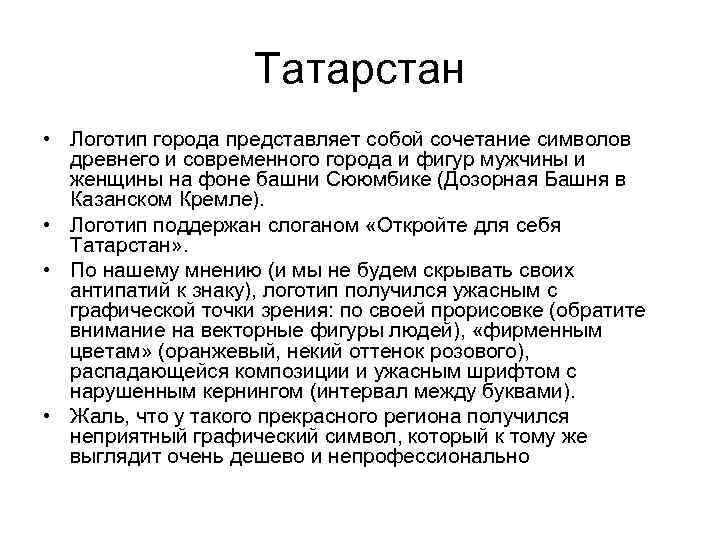 Татарстан

• Логотип города представляет собой сочетание символов древнего и современного города и фигур мужчины и женщины на фоне башни Сююмбике (Дозорная Башня в Казанском Кремле).

• Логотип поддержан слоганом «Откройте для себя Татарстан».

• По нашему мнению (и мы не будем скрывать своих антипатий к знаку), логотип получился ужасным с графической точки зрения: по своей прорисовке (обратите внимание на векторные фигуры людей), «фирменным цветам» (оранжевый, некий оттенок розового), распадающейся композиции и ужасным шрифтом с нарушенным кернингом (интервал между буквами).

• Жаль, что у такого прекрасного региона получился неприятный графический символ, который к тому же выглядит очень дешево и непрофессионально